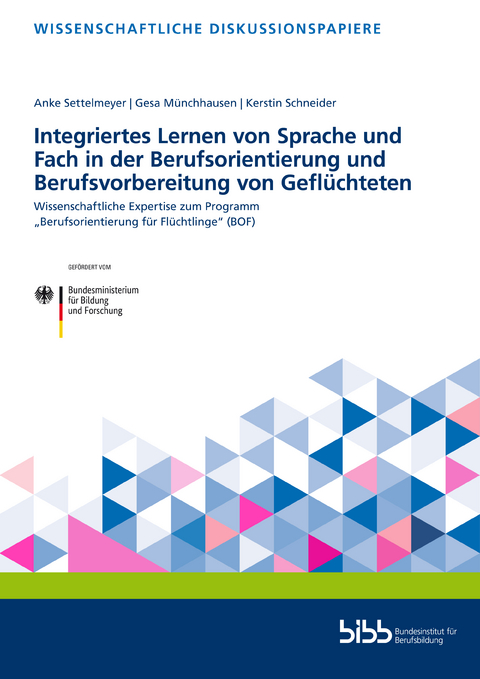 WISSENSCHAFTLICHE DISKUSSIONSPAPIERE

Anke Settelmeyer | Gesa Münchhausen | Kerstin Schneider

Integriertes Lernen von Sprache und Fach in der Berufsorientierung und Berufsvorbereitung von Geflüchteten

Wissenschaftliche Expertise zum Programm „Berufsorientierung für Flüchtlinge" (BOF)

GEFÖRDERT VOM

Bundesministerium für Bildung und Forschung

bibb Bundesinstitut für Berufsbildung